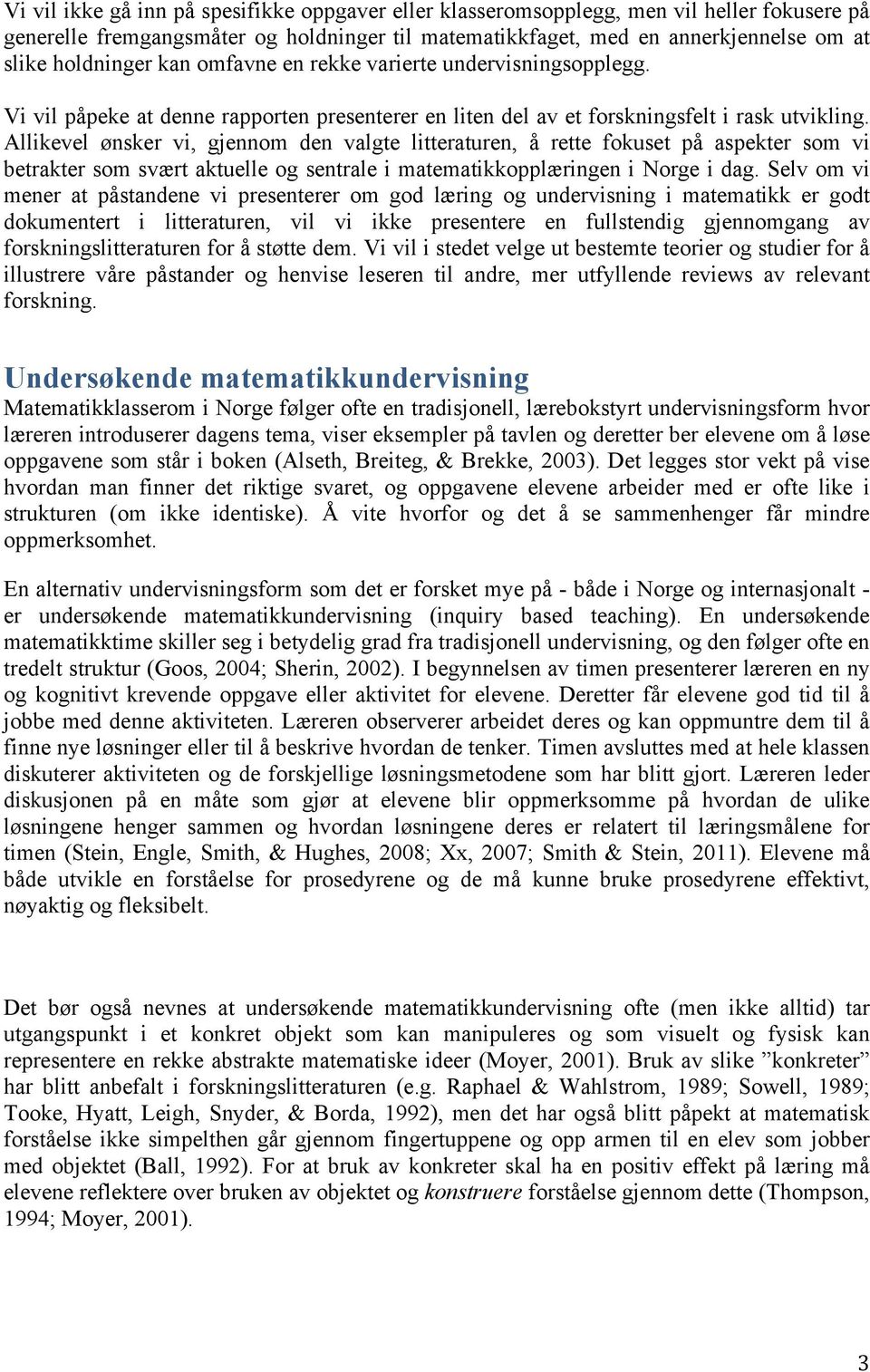 Vi vil ikke gå inn på spesifikke oppgaver eller klasseromsopplegg, men vil heller fokusere på generelle fremgangsmåter og holdninger til matematikkfaget, med en annerkjennelse om at slike holdninger kan omfavne en rekke varierte undervisningsopplegg.

Vi vil påpeke at denne rapporten presenterer en liten del av et forskningsfelt i rask utvikling. Allikevel ønsker vi, gjennom den valgte litteraturen, å rette fokuset på aspekter som vi betrakter som svært aktuelle og sentrale i matematikkopplæringen i Norge i dag. Selv om vi mener at påstandene vi presenterer om god læring og undervisning i matematikk er godt dokumentert i litteraturen, vil vi ikke presentere en fullstendig gjennomgang av forskningslitteraturen for å støtte dem. Vi vil i stedet velge ut bestemte teorier og studier for å illustrere våre påstander og henvise leseren til andre, mer utfyllende reviews av relevant forskning.

Undersøkende matematikkundervisning

Matematikklasserom i Norge følger ofte en tradisjonell, lærebokstyrt undervisningsform hvor læreren introduserer dagens tema, viser eksempler på tavlen og deretter ber elevene om å løse oppgavene som står i boken (Alseth, Breiteg, & Brekke, 2003). Det legges stor vekt på vise hvordan man finner det riktige svaret, og oppgavene elevene arbeider med er ofte like i strukturen (om ikke identiske). Å vite hvorfor og det å se sammenhenger får mindre oppmerksomhet.

En alternativ undervisningsform som det er forsket mye på - både i Norge og internasjonalt - er undersøkende matematikkundervisning (inquiry based teaching). En undersøkende matematikktime skiller seg i betydelig grad fra tradisjonell undervisning, og den følger ofte en tredelt struktur (Goos, 2004; Sherin, 2002). I begynnelsen av timen presenterer læreren en ny og kognitivt krevende oppgave eller aktivitet for elevene. Deretter får elevene god tid til å jobbe med denne aktiviteten. Læreren observerer arbeidet deres og kan oppmuntre dem til å finne nye løsninger eller til å beskrive hvordan de tenker. Timen avsluttes med at hele klassen diskuterer aktiviteten og de forskjellige løsningsmetodene som har blitt gjort. Læreren leder diskusjonen på en måte som gjør at elevene blir oppmerksomme på hvordan de ulike løsningene henger sammen og hvordan løsningene deres er relatert til læringsmålene for timen (Stein, Engle, Smith, & Hughes, 2008; Xx, 2007; Smith & Stein, 2011). Elevene må både utvikle en forståelse for prosedyrene og de må kunne bruke prosedyrene effektivt, nøyaktig og fleksibelt.

Det bør også nevnes at undersøkende matematikkundervisning ofte (men ikke alltid) tar utgangspunkt i et konkret objekt som kan manipuleres og som visuelt og fysisk kan representere en rekke abstrakte matematiske ideer (Moyer, 2001). Bruk av slike ”konkreter” har blitt anbefalt i forskningslitteraturen (e.g. Raphael & Wahlstrom, 1989; Sowell, 1989; Tooke, Hyatt, Leigh, Snyder, & Borda, 1992), men det har også blitt påpekt at matematisk forståelse ikke simpelthen går gjennom fingertuppene og opp armen til en elev som jobber med objektet (Ball, 1992). For at bruk av konkreter skal ha en positiv effekt på læring må elevene reflektere over bruken av objektet og konstruere forståelse gjennom dette (Thompson, 1994; Moyer, 2001).

3